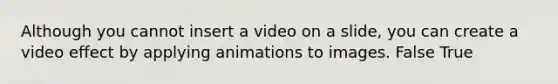 Although you cannot insert a video on a slide, you can create a video effect by applying animations to images. False True